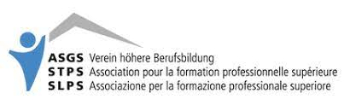 ASGS Verein höhere Berufsbildung
STPS Association pour la formation professionnelle supérieure
SLPS Associazione per la formazione professionale superiore